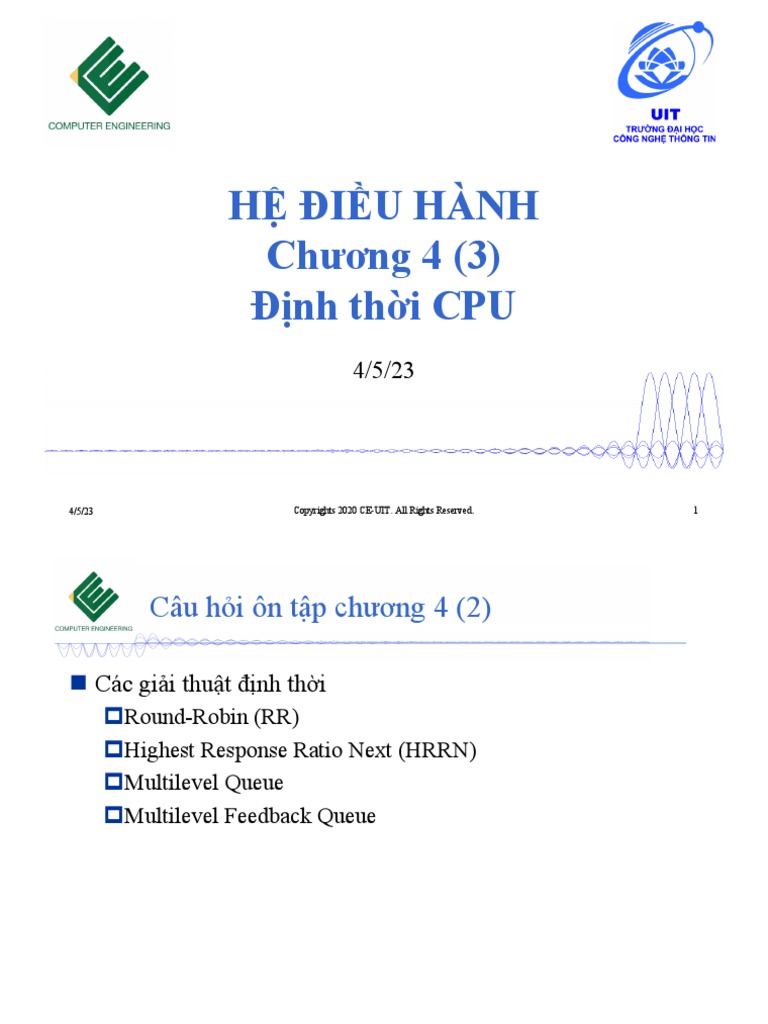 COMPUTER ENGINEERING

UIT
TRƯỜNG ĐẠI HỌC
CÔNG NGHỆ THÔNG TIN

HỆ ĐIỀU HÀNH
Chương 4 (3)
Định thời CPU

4/5/23

4/5/23 Copyrights 2020 CE-UIT. All Rights Reserved. 1

COMPUTER ENGINEERING

Câu hỏi ôn tập chương 4 (2)

Các giải thuật định thời
Round-Robin (RR)
Highest Response Ratio Next (HRRN)
Multilevel Queue
Multilevel Feedback Queue